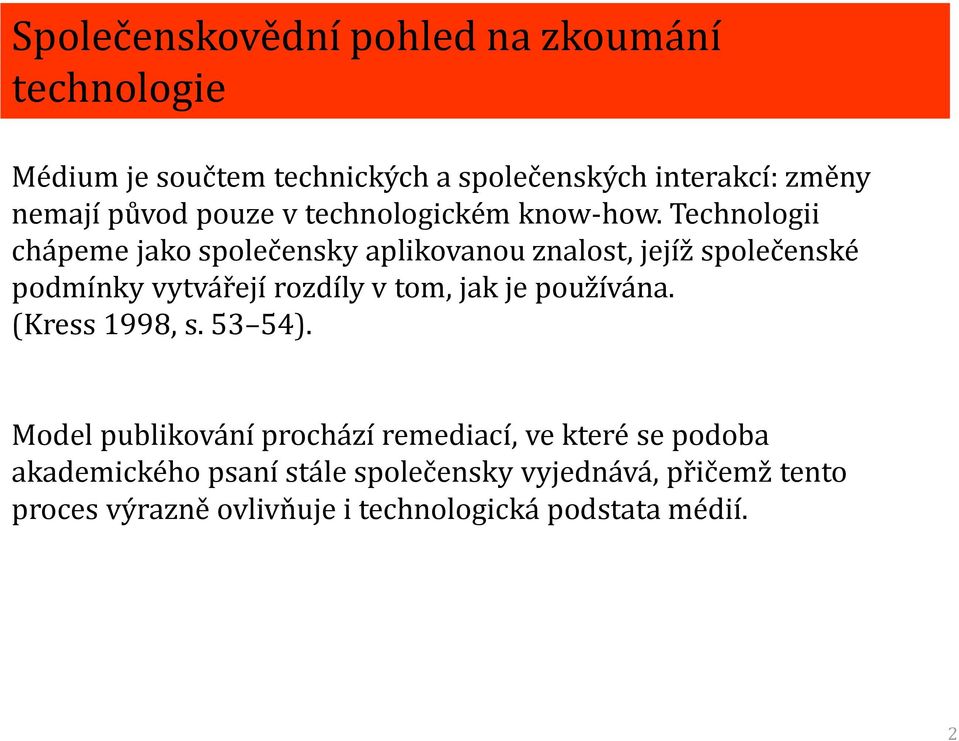 Společenskovědní pohled na zkoumání technologie

Médium je součtem technických a společenských interakcí: změny nemají původ pouze v technologickém know-how. Technologii chápeme jako společensky aplikovanou znalost, jejíž společenské podmínky vytvářejí rozdíly v tom, jak je používána. (Kress 1998, s. 53–54).

Model publikování prochází remediací, ve které se podoba akademického psaní stále společensky vyjednává, přičemž tento proces výrazně ovlivňuje i technologická podstata médií.

2